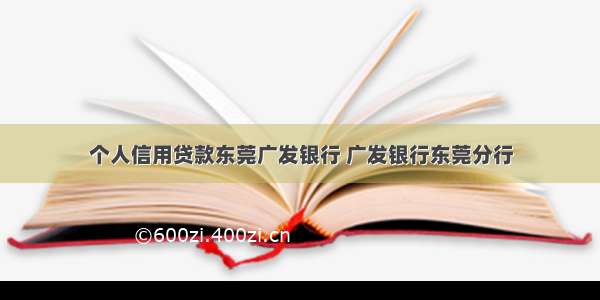 个人信用贷款东莞广发银行 广发银行东莞分行

©600zi.400zi.cn